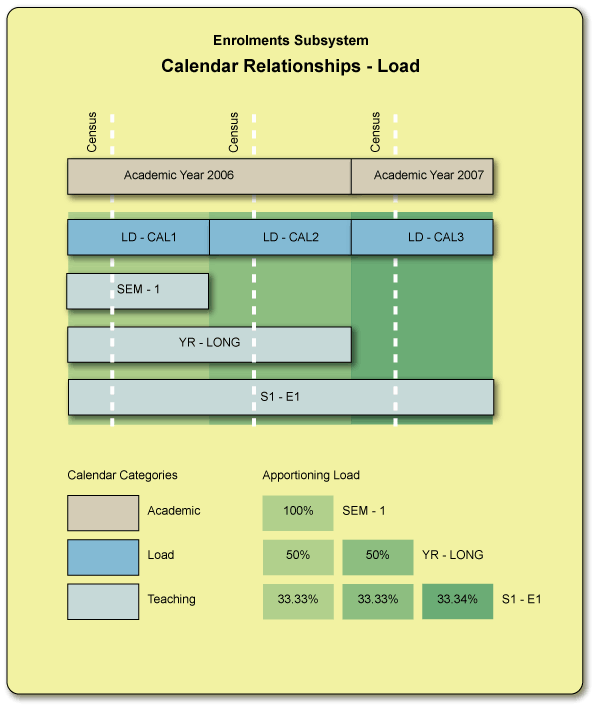 Enrolments Subsystem

Calendar Relationships - Load

Census

Census

Census

Academic Year 2006

Academic Year 2007

LD - CAL1

LD - CAL2

LD - CAL3

SEM - 1

YR - LONG

S1 - E1

Calendar Categories

Academic

Load

Teaching

Apportioning Load

100% SEM - 1

50% 50% YR - LONG

33.33% 33.33% 33.34% S1 - E1